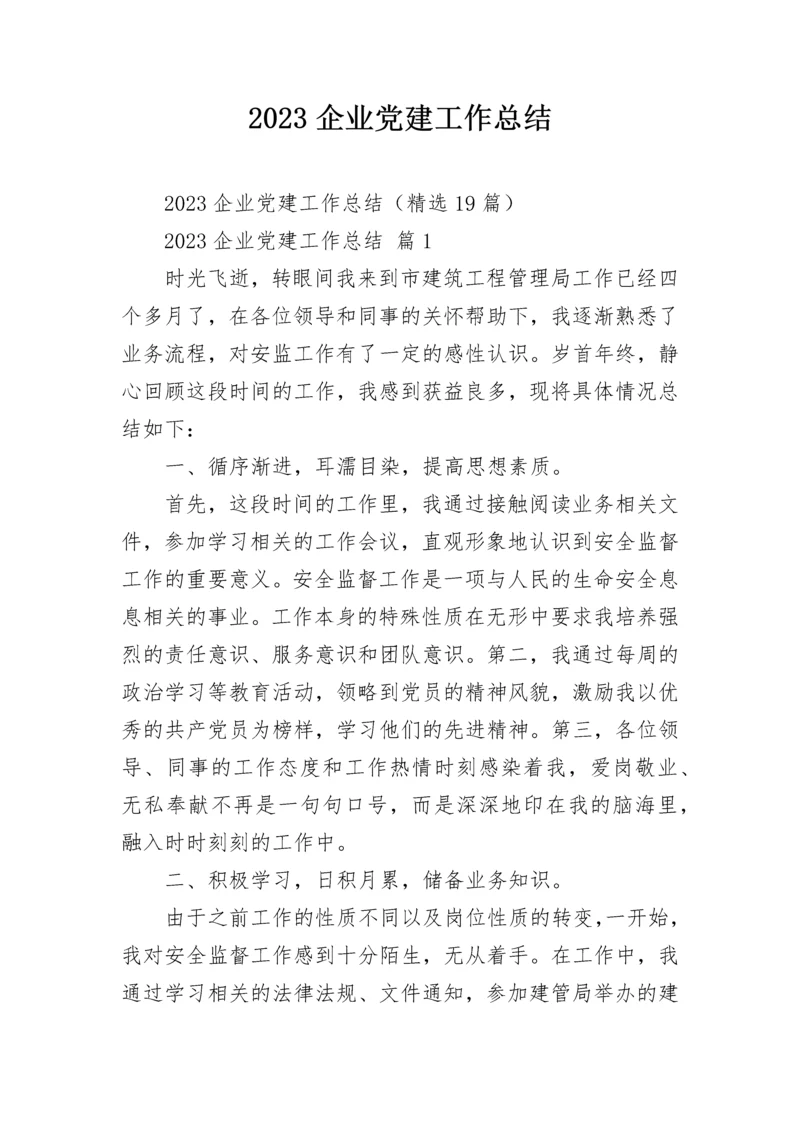 2023 企业党建工作总结

2023 企业党建工作总结（精选 19 篇）

2023 企业党建工作总结 篇 1

时光飞逝，转眼间我来到市建筑工程管理局工作已经四个多月了，在各位领导和同事的关怀帮助下，我逐渐熟悉了业务流程，对安监工作有了一定的感性认识。岁首年终，静心回顾这段时间的工作，我感到获益良多，现将具体情况总结如下：

一、循序渐进，耳濡目染，提高思想素质。

首先，这段时间的工作里，我通过接触阅读业务相关文件，参加学习相关的工作会议，直观形象地认识到安全监督工作的重要意义。安全监督工作是一项与人民的生命安全息息相关的事业。工作本身的特殊性质在无形中要求我培养强烈的责任意识、服务意识和团队意识。第二，我通过每周的政治学习等教育活动，领略到党员的精神风貌，激励我以优秀的共产党员为榜样，学习他们的先进精神。第三，各位领导、同事的工作态度和工作热情时刻感染着我，爱岗敬业、无私奉献不再是一句句口号，而是深深地印在我的脑海里，融入时时刻刻的工作中。

二、积极学习，日积月累，储备业务知识。

由于之前工作的性质不同以及岗位性质的转变，一开始，我对安全监督工作感到十分陌生，无从着手。在工作中，我通过学习相关的法律法规、文件通知，参加建管局举办的建